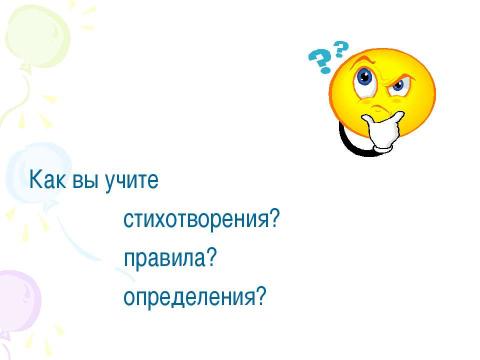 ??

Как вы учите

стихотворения?

правила?

определения?